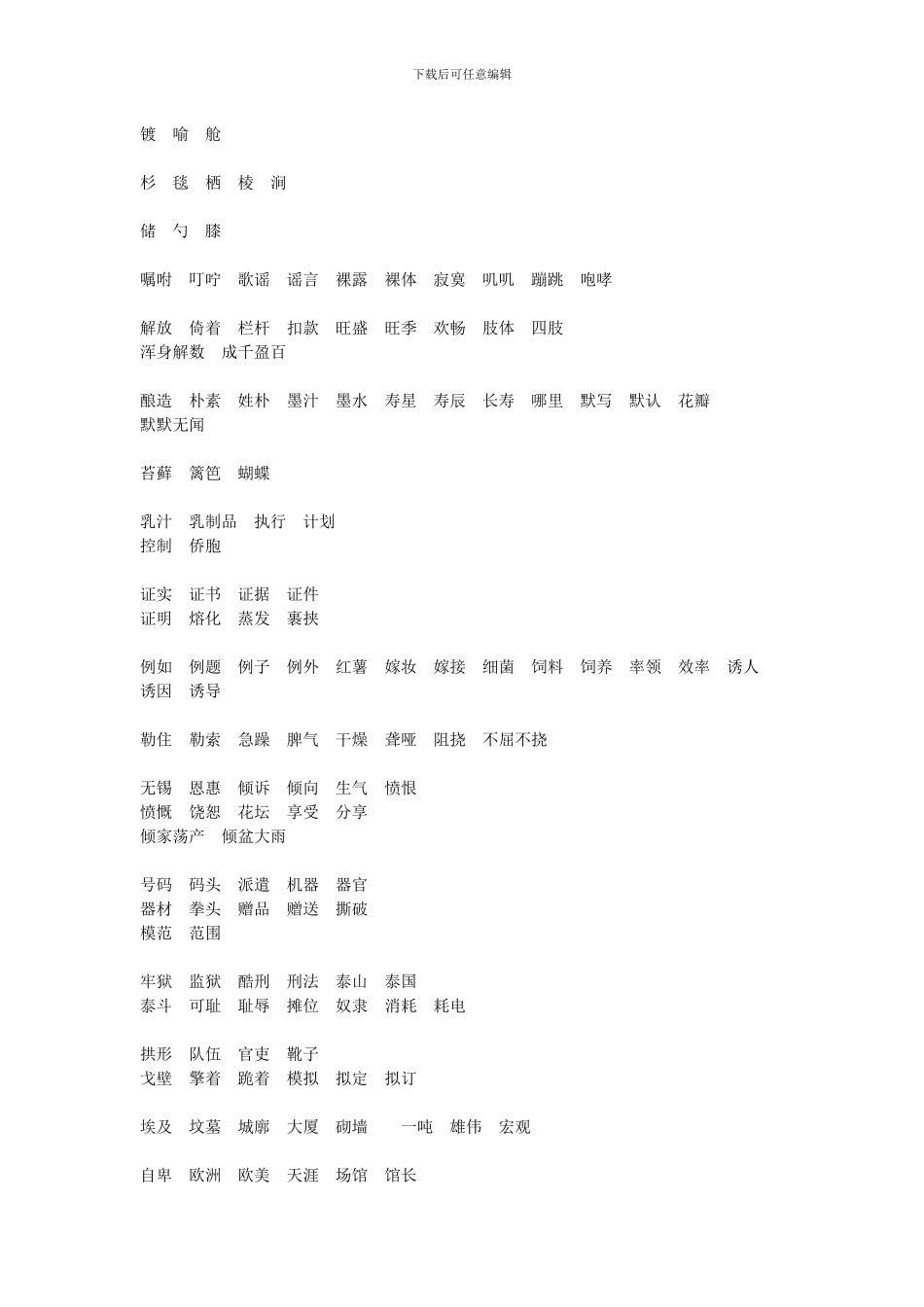 下载后可任意编辑

镀 喻 舱

杉 毯 栖 棱 涧

储 勺 膝

嘱咐 叮咛 歌谣 谣言 裸露 裸体 寂寞 叽叽 蹦跳 咆哮

解放 倚着 栏杆 扣款 旺盛 旺季 欢畅 肢体 四肢
浑身解数 成千盈百

酿造 朴素 姓朴 墨汁 墨水 寿星 寿辰 长寿 哪里 默写 默认 花瓣
默默无闻

苔藓 篱笆 蝴蝶

乳汁 乳制品 执行 计划
控制 侨胞

证实 证书 证据 证件
证明 熔化 蒸发 裹挟

例如 例题 例子 例外 红薯 嫁妆 嫁接 细菌 饲料 饲养 率领 效率 诱人
诱因 诱导

勒住 勒索 急躁 脾气 干燥 聋哑 阻挠 不屈不挠

无锡 恩惠 倾诉 倾向 生气 愤恨
愤慨 饶恕 花坛 享受 分享
倾家荡产 倾盆大雨

号码 码头 派遣 机器 器官
器材 拳头 赠品 赠送 撕破
模范 范围

牢狱 监狱 酷刑 刑法 泰山 泰国
泰斗 可耻 耻辱 摊位 奴隶 消耗 耗电

拱形 队伍 官吏 靴子
戈壁 擎着 跪着 模拟 拟定 拟订

埃及 坟墓 城廓 大厦 砌墙 一吨 雄伟 宏观

自卑 欧洲 欧美 天涯 场馆 馆长